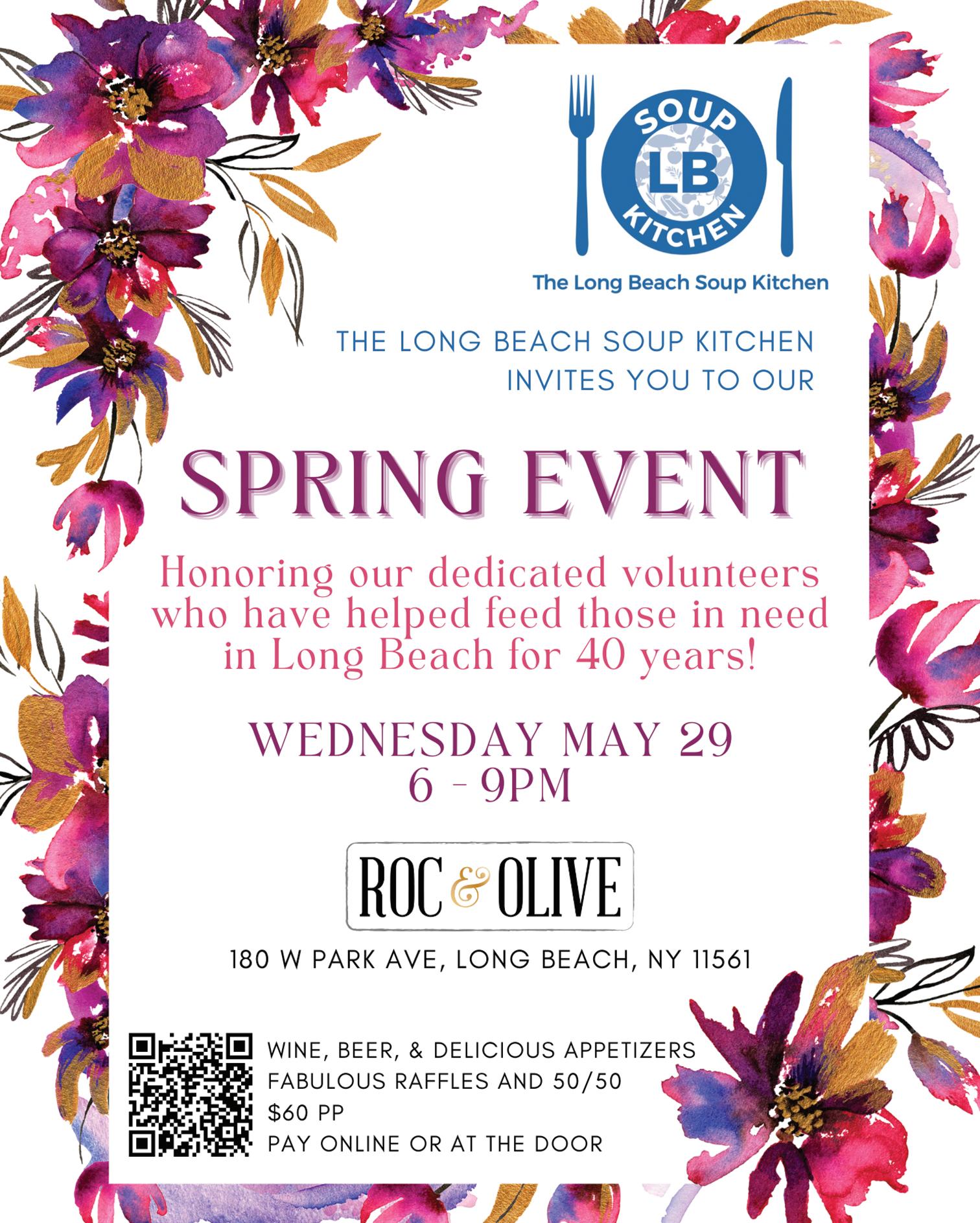 SOUP
LB
KITCHEN

The Long Beach Soup Kitchen

THE LONG BEACH SOUP KITCHEN INVITES YOU TO OUR

SPRING EVENT

Honoring our dedicated volunteers who have helped feed those in need in Long Beach for 40 years!

WEDNESDAY MAY 29
6 - 9PM

ROC & OLIVE

180 W PARK AVE, LONG BEACH, NY 11561

WINE, BEER, & DELICIOUS APPETIZERS
FABULOUS RAFFLES AND 50/50
$60 PP
PAY ONLINE OR AT THE DOOR